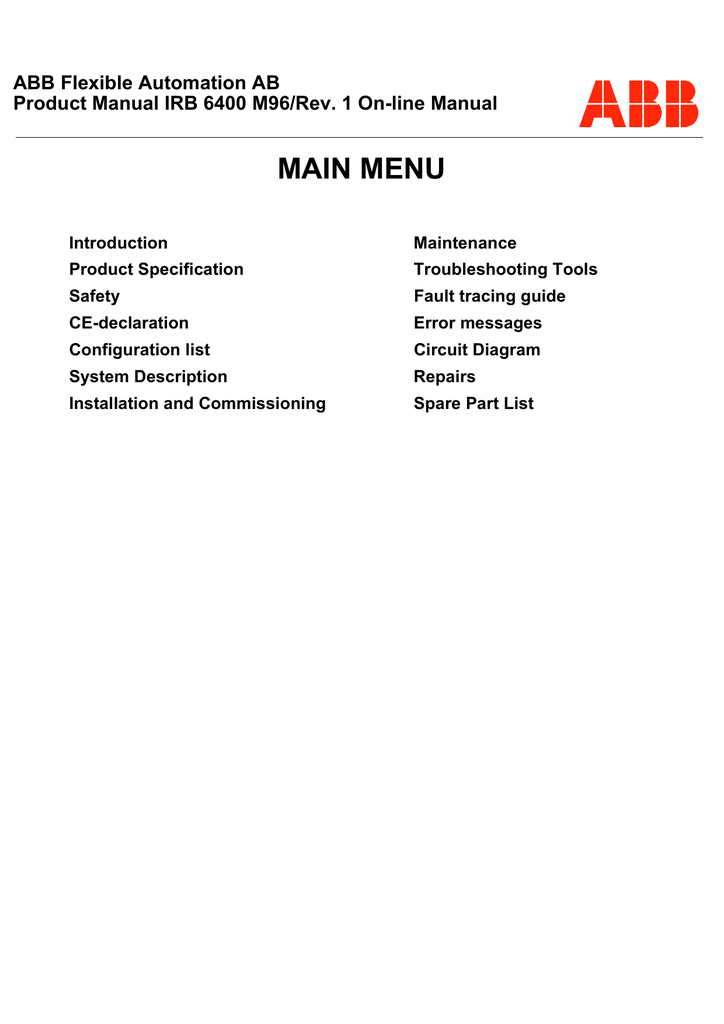 ABB Flexible Automation AB
Product Manual IRB 6400 M96/Rev. 1 On-line Manual

ABB

MAIN MENU

Introduction
Product Specification
Safety
CE-declaration
Configuration list
System Description
Installation and Commissioning

Maintenance
Troubleshooting Tools
Fault tracing guide
Error messages
Circuit Diagram
Repairs
Spare Part List